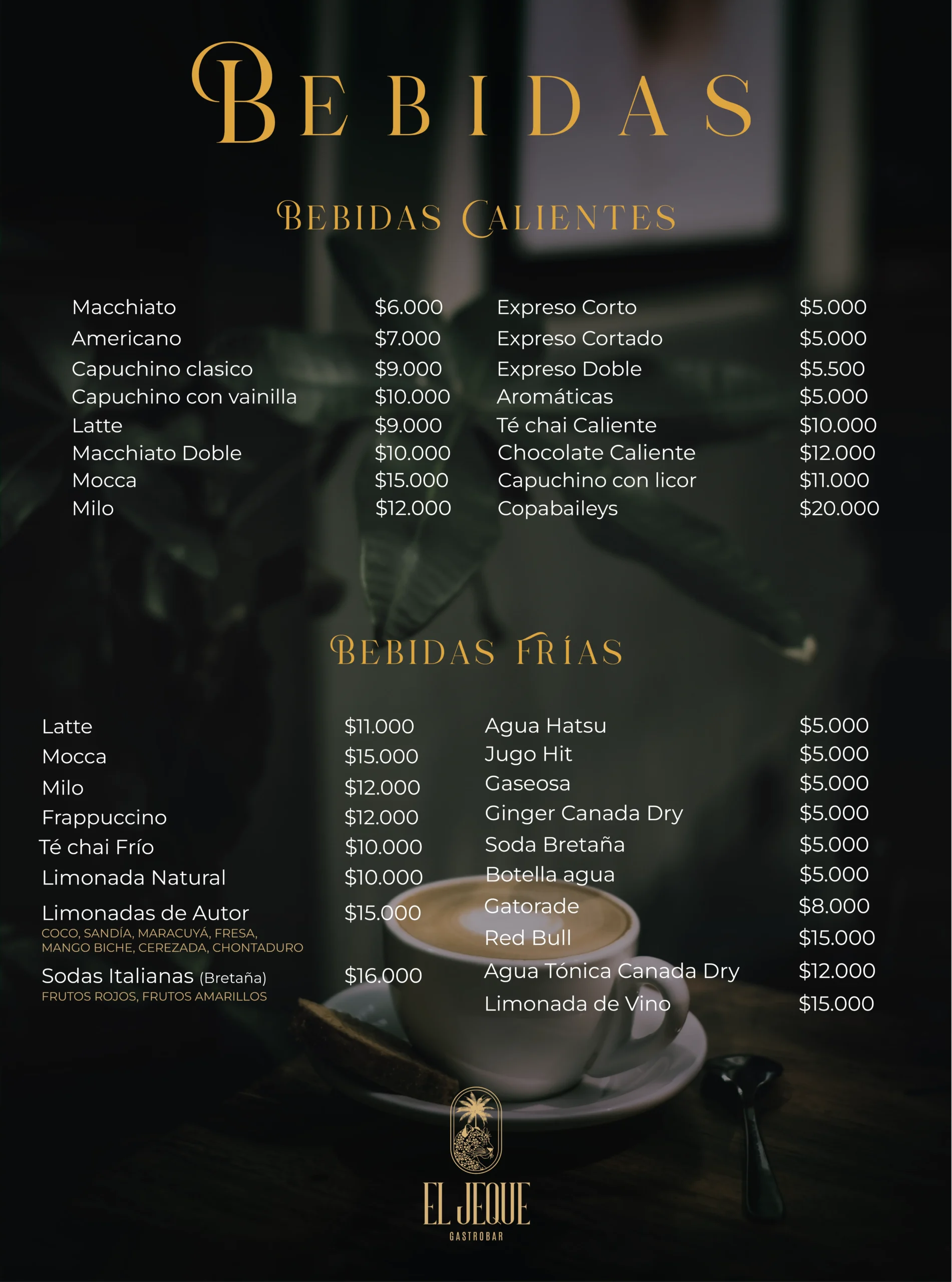 BEBIDAS

BEBIDAS CALIENTES

Macchiato $6.000
Americano $7.000
Capuchino clasico $9.000
Capuchino con vainilla $10.000
Latte $9.000
Macchiato Doble $10.000
Mocca $15.000
Milo $12.000

Expreso Corto $5.000
Expreso Cortado $5.000
Expreso Doble $5.500
Aromáticas $5.000
Té chai Caliente $10.000
Chocolate Caliente $12.000
Capuchino con licor $11.000
Copabaileys $20.000

BEBIDAS FRÍAS

Latte $11.000
Mocca $15.000
Milo $12.000
Frappuccino $12.000
Té chai Frío $10.000
Limonada Natural $10.000
Limonadas de Autor $15.000
COCO, SANDÍA, MARACUYÁ, FRESA, MANGO BICHE, CEREZADA, CHONTADURO
Sodas Italianas (Bretaña) $16.000
FRUTOS ROJOS, FRUTOS AMARILLOS

Agua Hatsu $5.000
Jugo Hit $5.000
Gaseosa $5.000
Ginger Canada Dry $5.000
Soda Bretaña $5.000
Botella agua $5.000
Gatorade $8.000
Red Bull $15.000
Agua Tónica Canada Dry $12.000
Limonada de Vino $15.000

EL JEQUE
GASTROBAR